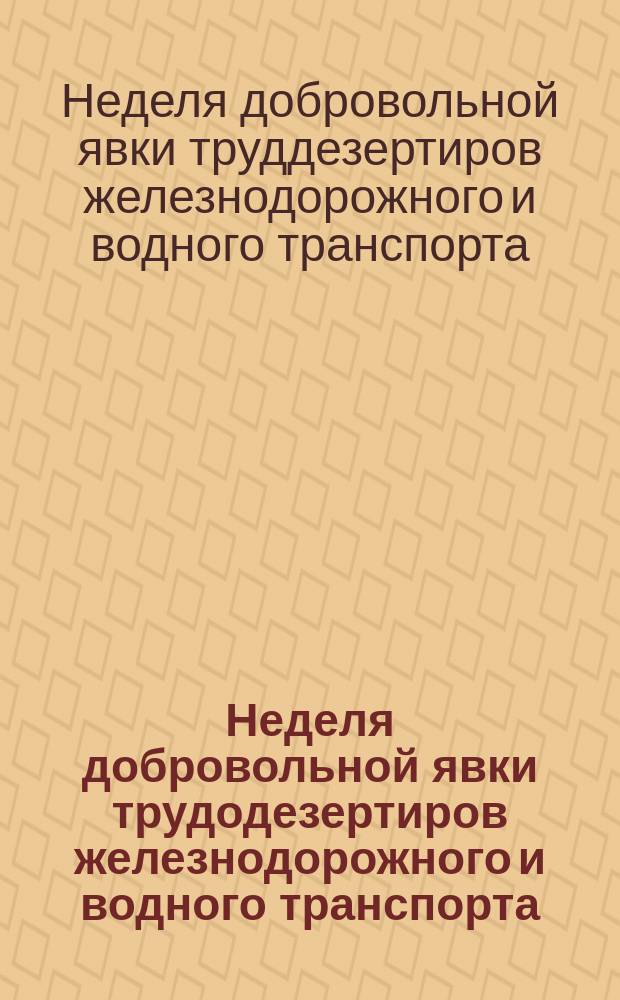 Неделя добровольной явки труддезертиров железнодорожного и водного транспорта

Неделя добровольной явки трудодезертиров железнодорожного и водного транспорта